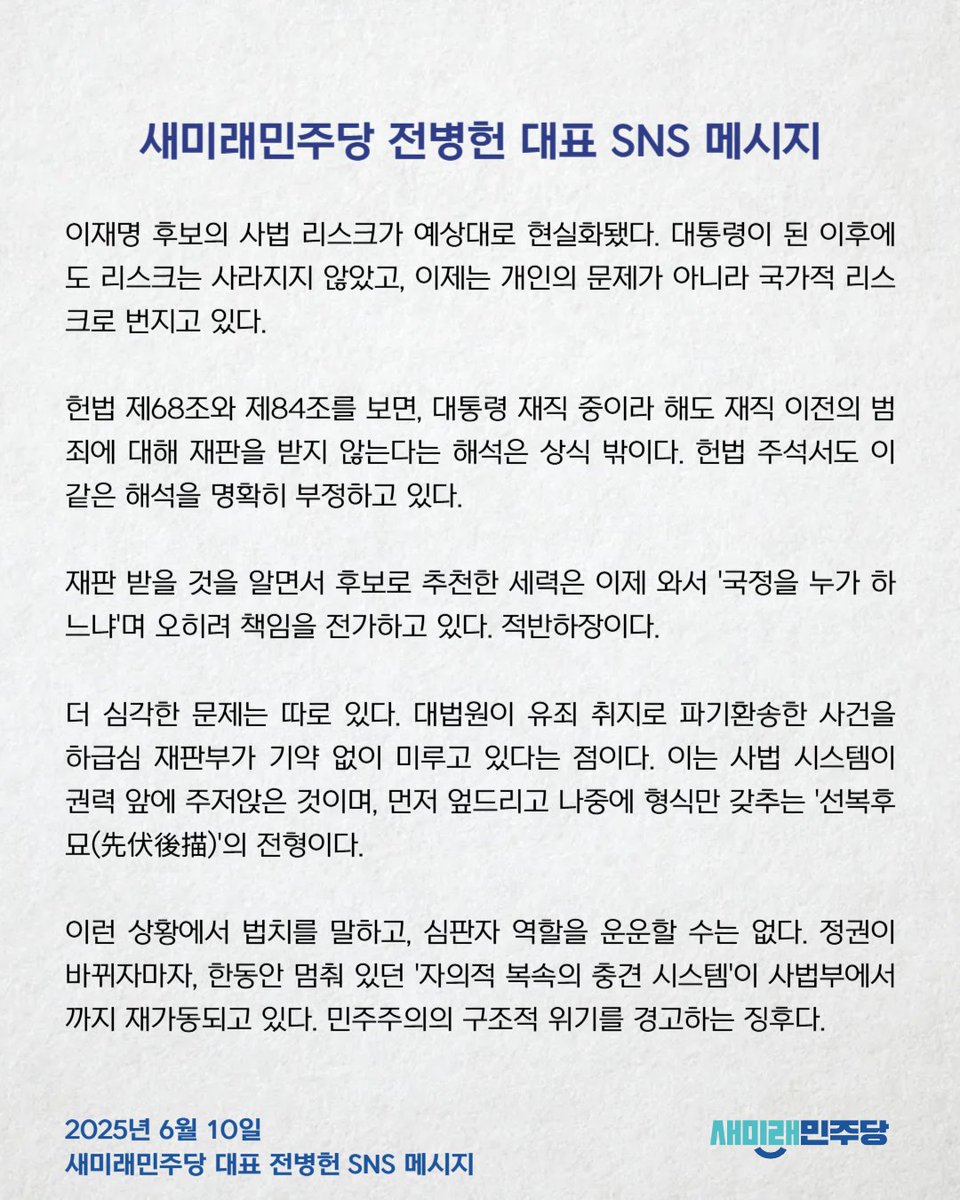 새미래민주당 전병헌 대표 SNS 메시지

이재명 후보의 사법 리스크가 예상대로 현실화됐다. 대통령이 된 이후에도 리스크는 사라지지 않았고, 이제는 개인의 문제가 아니라 국가적 리스크로 번지고 있다.

헌법 제68조와 제84조를 보면, 대통령 재직 중이라 해도 재직 이전의 범죄에 대해 재판을 받지 않는다는 해석은 상식 밖이다. 헌법 주석서도 이 같은 해석을 명확히 부정하고 있다.

재판 받을 것을 알면서 후보로 추천한 세력은 이제 와서 '국정을 누가 하느냐'며 오히려 책임을 전가하고 있다. 적반하장이다.

더 심각한 문제는 따로 있다. 대법원이 유죄 취지로 파기환송한 사건을 하급심 재판부가 기약 없이 미루고 있다는 점이다. 이는 사법 시스템이 권력 앞에 주저앉은 것이며, 먼저 엎드리고 나중에 형식만 갖추는 '선복후묘(先伏後描)'의 전형이다.

이런 상황에서 법치를 말하고, 심판자 역할을 운운할 수는 없다. 정권이 바뀌자마자, 한동안 멈춰 있던 '자의적 복속의 충견 시스템'이 사법부에서까지 재가동되고 있다. 민주주의의 구조적 위기를 경고하는 징후다.

2025년 6월 10일
새미래민주당 대표 전병헌 SNS 메시지

새미래민주당